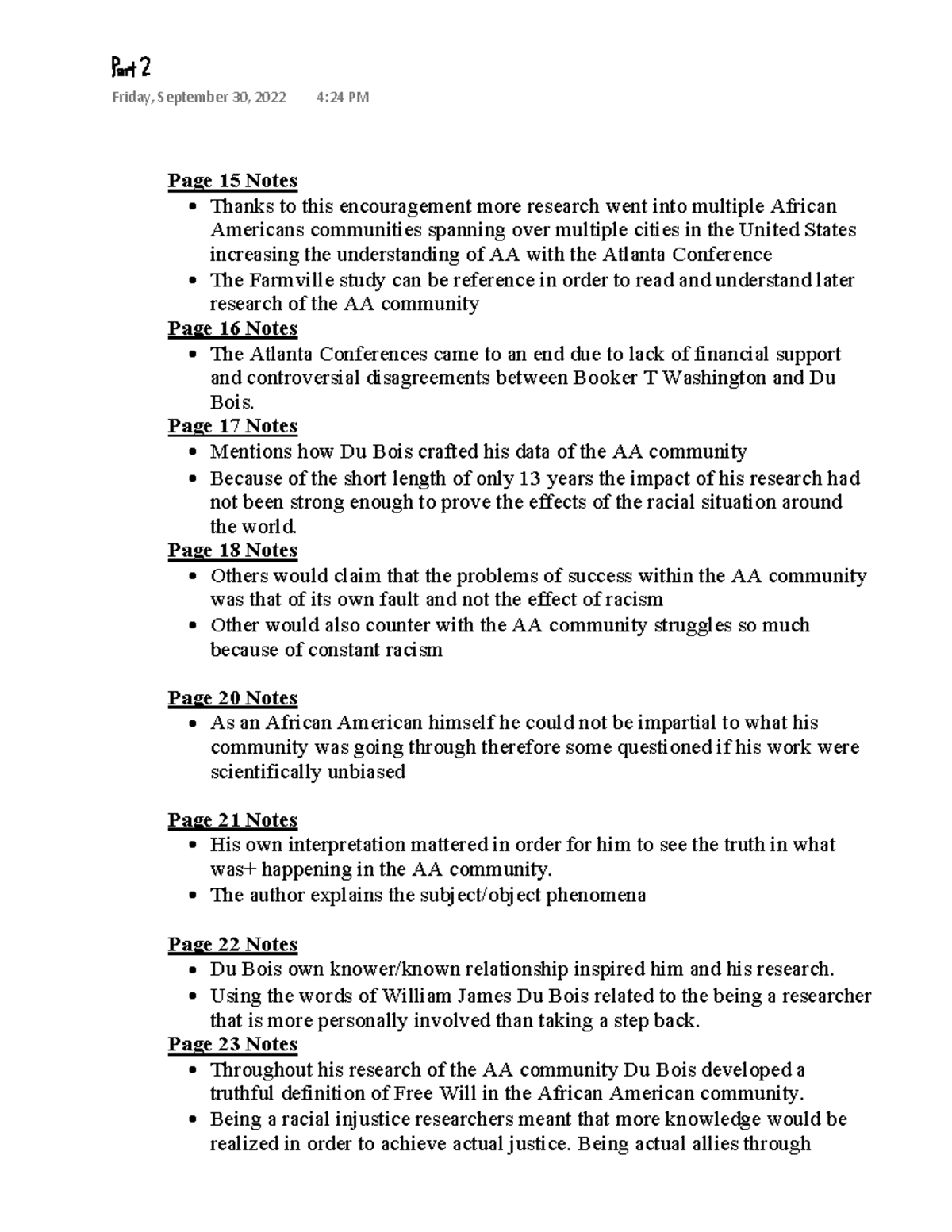 Part 2

Friday, September 30, 2022 4:24 PM

Page 15 Notes
• Thanks to this encouragement more research went into multiple African Americans communities spanning over multiple cities in the United States increasing the understanding of AA with the Atlanta Conference
• The Farmville study can be reference in order to read and understand later research of the AA community

Page 16 Notes
• The Atlanta Conferences came to an end due to lack of financial support and controversial disagreements between Booker T Washington and Du Bois.

Page 17 Notes
• Mentions how Du Bois crafted his data of the AA community
• Because of the short length of only 13 years the impact of his research had not been strong enough to prove the effects of the racial situation around the world.

Page 18 Notes
• Others would claim that the problems of success within the AA community was that of its own fault and not the effect of racism
• Other would also counter with the AA community struggles so much because of constant racism

Page 20 Notes
• As an African American himself he could not be impartial to what his community was going through therefore some questioned if his work were scientifically unbiased

Page 21 Notes
• His own interpretation mattered in order for him to see the truth in what was+ happening in the AA community.
• The author explains the subject/object phenomena

Page 22 Notes
• Du Bois own knower/known relationship inspired him and his research.
• Using the words of William James Du Bois related to the being a researcher that is more personally involved than taking a step back.

Page 23 Notes
• Throughout his research of the AA community Du Bois developed a truthful definition of Free Will in the African American community.
• Being a racial injustice researchers meant that more knowledge would be realized in order to achieve actual justice. Being actual allies through